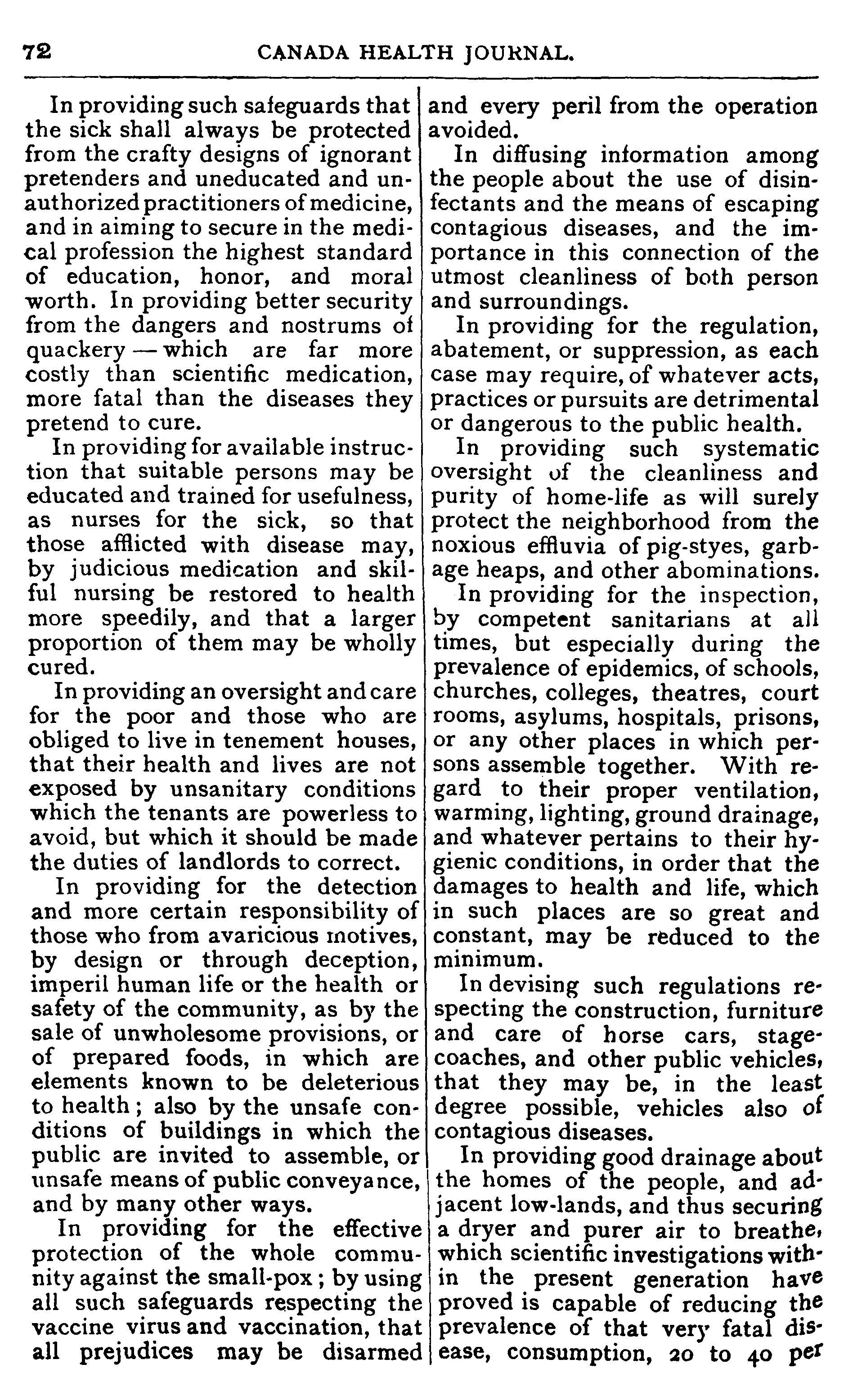 72 CANADA HEALTH JOURNAL.

In providing such safeguards that the sick shall always be protected from the crafty designs of ignorant pretenders and uneducated and unauthorized practitioners of medicine, and in aiming to secure in the medical profession the highest standard of education, honor, and moral worth. In providing better security from the dangers and nostrums of quackery — which are far more costly than scientific medication, more fatal than the diseases they pretend to cure.

In providing for available instruction that suitable persons may be educated and trained for usefulness, as nurses for the sick, so that those afflicted with disease may, by judicious medication and skilful nursing be restored to health more speedily, and that a larger proportion of them may be wholly cured.

In providing an oversight and care for the poor and those who are obliged to live in tenement houses, that their health and lives are not exposed by unsanitary conditions which the tenants are powerless to avoid, but which it should be made the duties of landlords to correct.

In providing for the detection and more certain responsibility of those who from avaricious motives, by design or through deception, imperil human life or the health or safety of the community, as by the sale of unwholesome provisions, or of prepared foods, in which are elements known to be deleterious to health; also by the unsafe conditions of buildings in which the public are invited to assemble, or unsafe means of public conveyance, and by many other ways.

In providing for the effective protection of the whole community against the small-pox; by using all such safeguards respecting the vaccine virus and vaccination, that all prejudices may be disarmed and every peril from the operation avoided.

In diffusing information among the people about the use of disinfectants and the means of escaping contagious diseases, and the importance in this connection of the utmost cleanliness of both person and surroundings.

In providing for the regulation, abatement, or suppression, as each case may require, of whatever acts, practices or pursuits are detrimental or dangerous to the public health.

In providing such systematic oversight of the cleanliness and purity of home-life as will surely protect the neighborhood from the noxious effluvia of pig-styes, garbage heaps, and other abominations.

In providing for the inspection, by competent sanitarians at all times, but especially during the prevalence of epidemics, of schools, churches, colleges, theatres, court rooms, asylums, hospitals, prisons, or any other places in which persons assemble together. With regard to their proper ventilation, warming, lighting, ground drainage, and whatever pertains to their hygienic conditions, in order that the damages to health and life, which in such places are so great and constant, may be reduced to the minimum.

In devising such regulations respecting the construction, furniture and care of horse cars, stagecoaches, and other public vehicles, that they may be, in the least degree possible, vehicles also of contagious diseases.

In providing good drainage about the homes of the people, and adjacent low-lands, and thus securing a dryer and purer air to breathe, which scientific investigations within the present generation have proved is capable of reducing the prevalence of that very fatal disease, consumption, 20 to 40 per